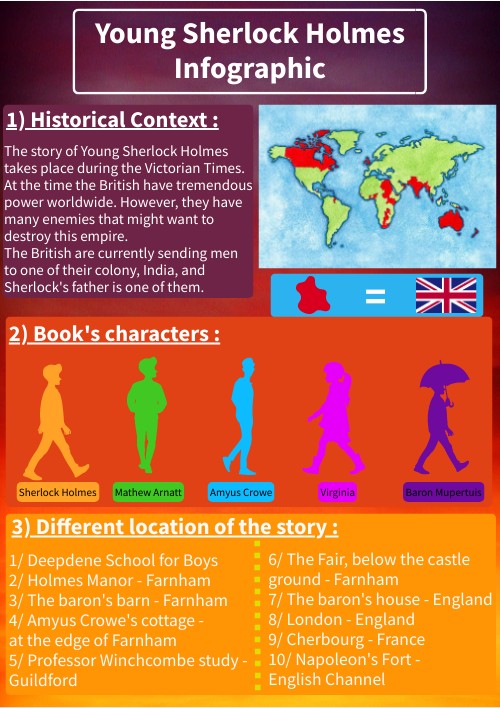 Young Sherlock Holmes Infographic

1) Historical Context :

The story of Young Sherlock Holmes takes place during the Victorian Times. At the time the British have tremendous power worldwide. However, they have many enemies that might want to destroy this empire.
The British are currently sending men to one of their colony, India, and Sherlock's father is one of them.

=

2) Book's characters :

Sherlock Holmes
Mathew Arnatt
Amyus Crowe
Virginia
Baron Mupertuis

3) Different location of the story :

1/ Deepdene School for Boys
2/ Holmes Manor - Farnham
3/ The baron's barn - Farnham
4/ Amyus Crowe's cottage - at the edge of Farnham
5/ Professor Winchcombe study - Guildford

6/ The Fair, below the castle ground - Farnham
7/ The baron's house - England
8/ London - England
9/ Cherbourg - France
10/ Napoleon's Fort - English Channel